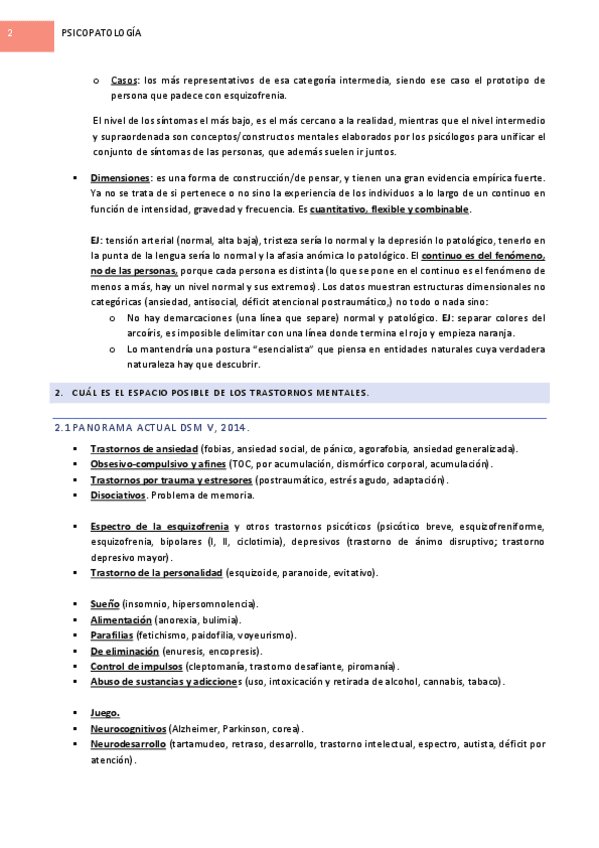 2

PSICOPATOLOGÍA

o Casos: los más representativos de esa categoría intermedia, siendo ese caso el prototipo de persona que padece con esquizofrenia.

El nivel de los síntomas el más bajo, es el más cercano a la realidad, mientras que el nivel intermedio y supraordenada son conceptos/constructos mentales elaborados por los psicólogos para unificar el conjunto de síntomas de las personas, que además suelen ir juntos.

▪ Dimensiones: es una forma de construcción/de pensar, y tienen una gran evidencia empírica fuerte. Ya no se trata de si pertenece o no sino la experiencia de los individuos a lo largo de un continuo en función de intensidad, gravedad y frecuencia. Es cuantitativo, flexible y combinable.

EJ: tensión arterial (normal, alta baja), tristeza sería lo normal y la depresión lo patológico, tenerlo en la punta de la lengua sería lo normal y la afasia anómica lo patológico. El continuo es del fenómeno, no de las personas, porque cada persona es distinta (lo que se pone en el continuo es el fenómeno de menos a más, hay un nivel normal y sus extremos). Los datos muestran estructuras dimensionales no categóricas (ansiedad, antisocial, déficit atencional postraumático,) no todo o nada sino:

o No hay demarcaciones (una línea que separe) normal y patológico. EJ: separar colores del arcoíris, es imposible delimitar con una línea donde termina el rojo y empieza naranja.

o Lo mantendría una postura "esencialista" que piensa en entidades naturales cuya verdadera naturaleza hay que descubrir.

2. CUÁL ES EL ESPACIO POSIBLE DE LOS TRASTORNOS MENTALES.

2.1 PANORAMA ACTUAL DSM V, 2014.

▪ Trastornos de ansiedad (fobias, ansiedad social, de pánico, agorafobia, ansiedad generalizada).
▪ Obsesivo-compulsivo y afines (TOC, por acumulación, dismórfico corporal, acumulación).
▪ Trastornos por trauma y estresores (postraumático, estrés agudo, adaptación).
▪ Disociativos. Problema de memoria.

▪ Espectro de la esquizofrenia y otros trastornos psicóticos (psicótico breve, esquizofreniforme, esquizofrenia, bipolares (I, II, ciclotimia), depresivos (trastorno de ánimo disruptivo; trastorno depresivo mayor).
▪ Trastorno de la personalidad (esquizoide, paranoide, evitativo).

▪ Sueño (insomnio, hipersomnolencia).
▪ Alimentación (anorexia, bulimia).
▪ Parafilias (fetichismo, paidofilia, voyeurismo).
▪ De eliminación (enuresis, encopresis).
▪ Control de impulsos (cleptomanía, trastorno desafiante, piromanía).
▪ Abuso de sustancias y adicciones (uso, intoxicación y retirada de alcohol, cannabis, tabaco).

▪ Juego.
▪ Neurocognitivos (Alzheimer, Parkinson, corea).
▪ Neurodesarrollo (tartamudeo, retraso, desarrollo, trastorno intelectual, espectro, autista, déficit por atención).